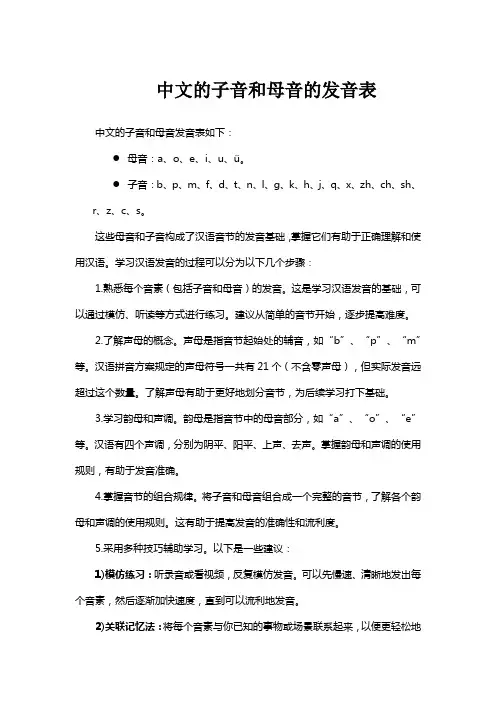 中文的子音和母音的发音表

中文的子音和母音发音表如下：

● 母音：a、o、e、i、u、ü。

● 子音：b、p、m、f、d、t、n、l、g、k、h、j、q、x、zh、ch、sh、r、z、c、s。

这些母音和子音构成了汉语音节的发音基础，掌握它们有助于正确理解和使用汉语。学习汉语发音的过程可以分为以下几个步骤：

1.熟悉每个音素（包括子音和母音）的发音。这是学习汉语发音的基础，可以通过模仿、听读等方式进行练习。建议从简单的音节开始，逐步提高难度。

2.了解声母的概念。声母是指音节起始处的辅音，如“b”、“p”、“m”等。汉语拼音方案规定的声母符号一共有 21 个（不含零声母），但实际发音远超过这个数量。了解声母有助于更好地划分音节，为后续学习打下基础。

3.学习韵母和声调。韵母是指音节中的母音部分，如“a”、“o”、“e”等。汉语有四个声调，分别为阴平、阳平、上声、去声。掌握韵母和声调的使用规则，有助于发音准确。

4.掌握音节的组合规律。将子音和母音组合成一个完整的音节，了解各个韵母和声调的使用规则。这有助于提高发音的准确性和流利度。

5.采用多种技巧辅助学习。以下是一些建议：

1)模仿练习：听录音或看视频，反复模仿发音。可以先慢速、清晰地发出每个音素，然后逐渐加快速度，直到可以流利地发音。

2)关联记忆法：将每个音素与你已知的事物或场景联系起来，以便更轻松地